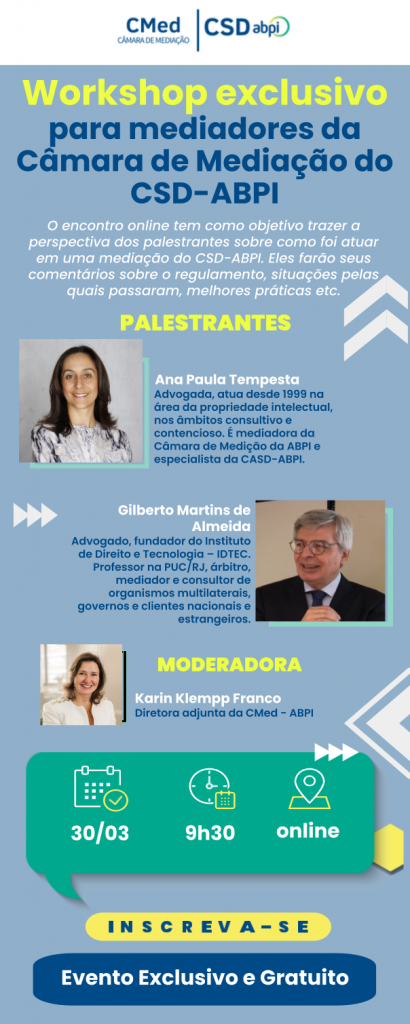 CMed
CÂMARA DE MEDIAÇÃO

CSD abpi

Workshop exclusivo para mediadores da Câmara de Mediação do CSD-ABPI

O encontro online tem como objetivo trazer a perspectiva dos palestrantes sobre como foi atuar em uma mediação do CSD-ABPI. Eles farão seus comentários sobre o regulamento, situações pelas quais passaram, melhores práticas etc.

PALESTRANTES

Ana Paula Tempesta
Advogada, atua desde 1999 na área da propriedade intelectual, nos âmbitos consultivo e contencioso. É mediadora da Câmara de Medição da ABPI e especialista da CASD-ABPI.

Gilberto Martins de Almeida
Advogado, fundador do Instituto de Direito e Tecnologia – IDTEC. Professor na PUC/RJ, árbitro, mediador e consultor de organismos multilaterais, governos e clientes nacionais e estrangeiros.

MODERADORA

Karin Klempp Franco
Diretora adjunta da CMed - ABPI

30/03

9h30

online

INSCREVA-SE

Evento Exclusivo e Gratuito